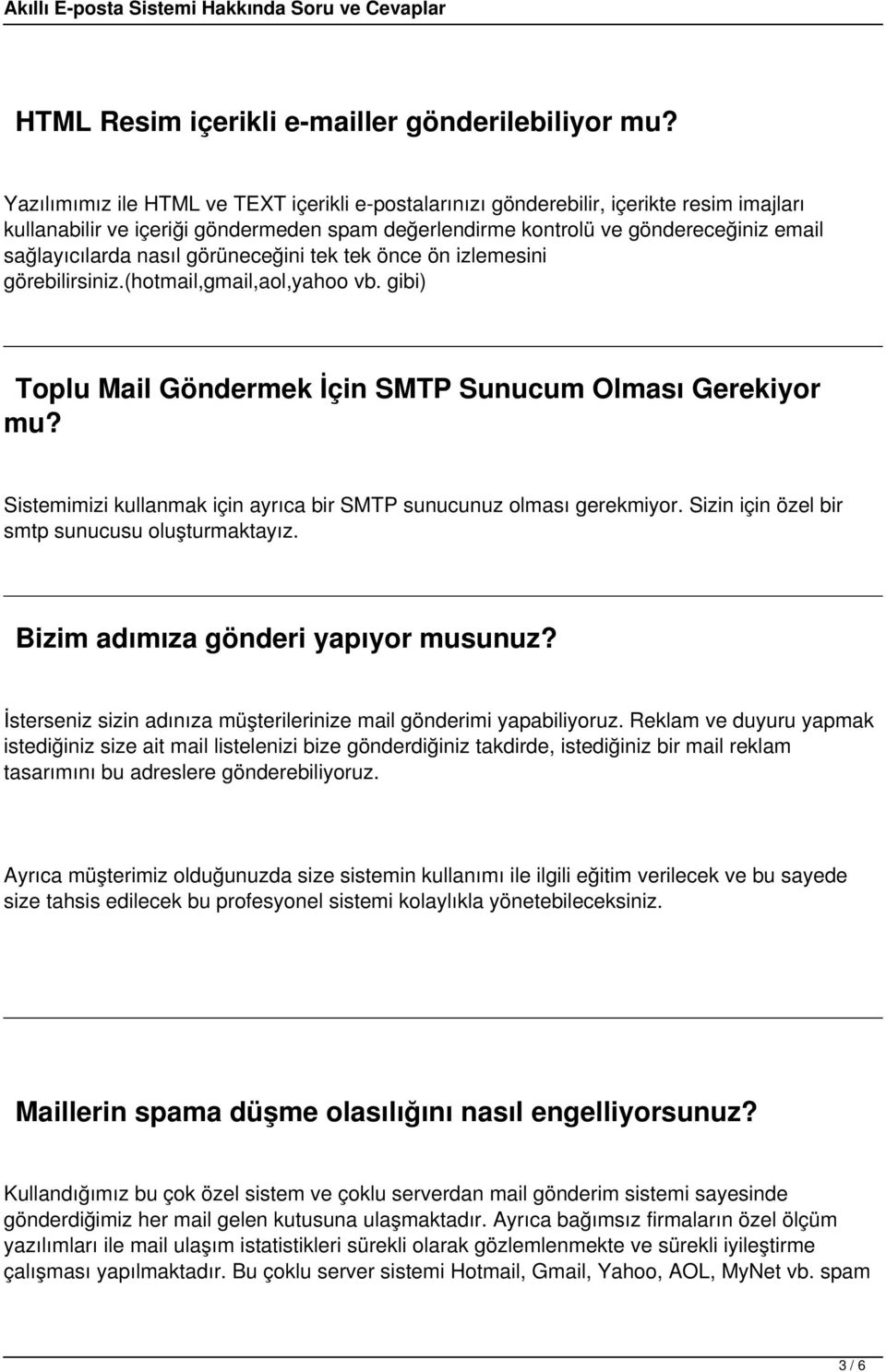 Akıllı E-posta Sistemi Hakkında Soru ve Cevaplar

HTML Resim içerikli e-mailler gönderilebiliyor mu?

Yazılımımız ile HTML ve TEXT içerikli e-postalarınızı gönderebilir, içerikte resim imajları kullanabilir ve içeriği göndermeden spam değerlendirme kontrolü ve göndereceğiniz email sağlayıcılarda nasıl görüneceğini tek tek önce ön izlemesini görebilirsiniz.(hotmail,gmail,aol,yahoo vb. gibi)

Toplu Mail Göndermek İçin SMTP Sunucum Olması Gerekiyor mu?

Sistemimizi kullanmak için ayrıca bir SMTP sunucunuz olması gerekmiyor. Sizin için özel bir smtp sunucusu oluşturmaktayız.

Bizim adımıza gönderi yapıyor musunuz?

İsterseniz sizin adınıza müşterilerinize mail gönderimi yapabiliyoruz. Reklam ve duyuru yapmak istediğiniz size ait mail listelenizi bize gönderdiğiniz takdirde, istediğiniz bir mail reklam tasarımını bu adreslere gönderebiliyoruz.

Ayrıca müşterimiz olduğunuzda size sistemin kullanımı ile ilgili eğitim verilecek ve bu sayede size tahsis edilecek bu profesyonel sistemi kolaylıkla yönetebileceksiniz.

Maillerin spama düşme olasılığını nasıl engelliyorsunuz?

Kullandığımız bu çok özel sistem ve çoklu serverdan mail gönderim sistemi sayesinde gönderdiğimiz her mail gelen kutusuna ulaşmaktadır. Ayrıca bağımsız firmaların özel ölçüm yazılımları ile mail ulaşım istatistikleri sürekli olarak gözlemlenmekte ve sürekli iyileştirme çalışması yapılmaktadır. Bu çoklu server sistemi Hotmail, Gmail, Yahoo, AOL, MyNet vb. spam

3 / 6